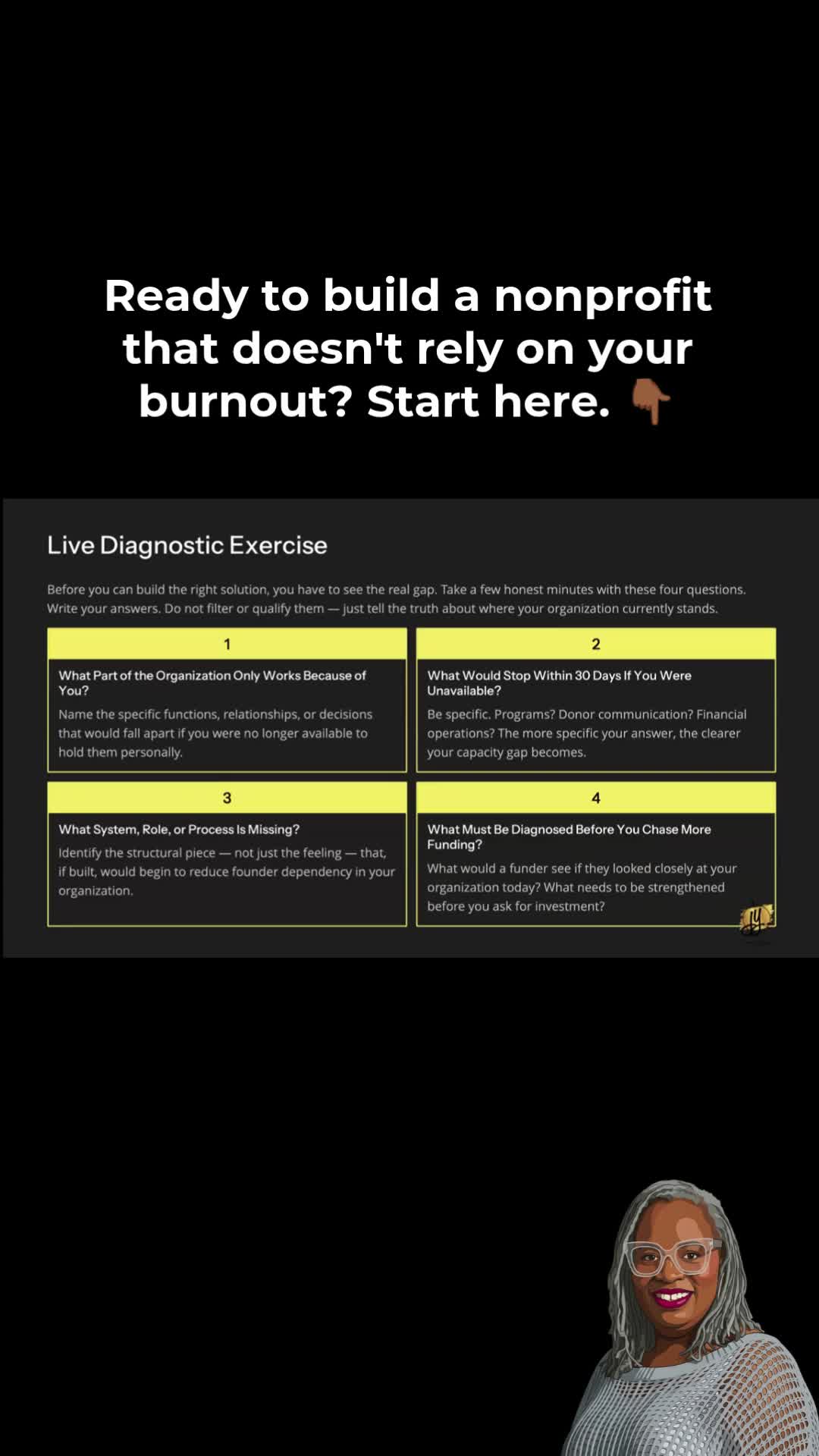 Ready to build a nonprofit that doesn't rely on your burnout? Start here. 👇🏾

Live Diagnostic Exercise

Before you can build the right solution, you have to see the real gap. Take a few honest minutes with these four questions. Write your answers. Do not filter or qualify them — just tell the truth about where your organization currently stands.

1

What Part of the Organization Only Works Because of You?

Name the specific functions, relationships, or decisions that would fall apart if you were no longer available to hold them personally.

2

What Would Stop Within 30 Days If You Were Unavailable?

Be specific. Programs? Donor communication? Financial operations? The more specific your answer, the clearer your capacity gap becomes.

3

What System, Role, or Process Is Missing?

Identify the structural piece — not just the feeling — that, if built, would begin to reduce founder dependency in your organization.

4

What Must Be Diagnosed Before You Chase More Funding?

What would a funder see if they looked closely at your organization today? What needs to be strengthened before you ask for investment?